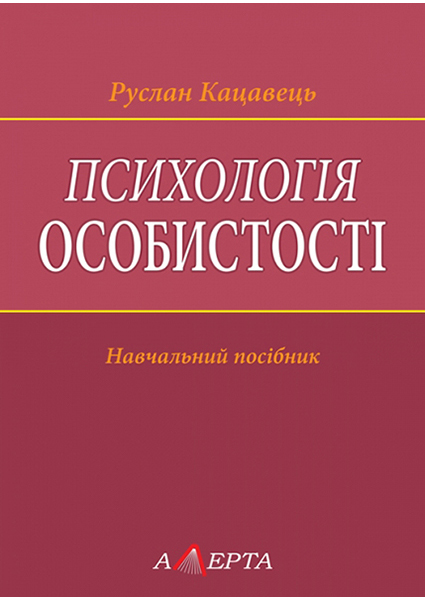 Руслан Кацавець

ПСИХОЛОГІЯ ОСОБИСТОСТІ

Навчальний посібник

АЛЕРТА